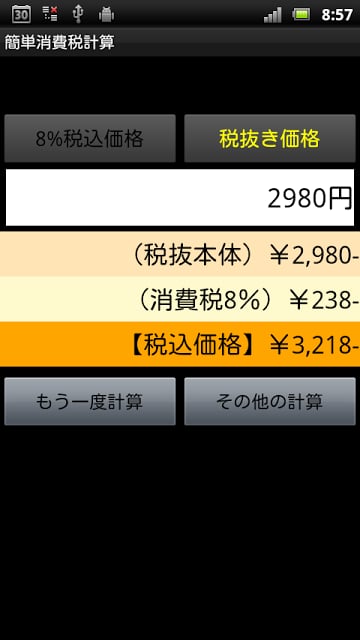 30

8:57

簡単消費税計算

8%税込価格

税抜き価格

2980円

（税抜本体）￥2,980-

（消費税8%）￥238-

【税込価格】￥3,218-

もう一度計算

その他の計算